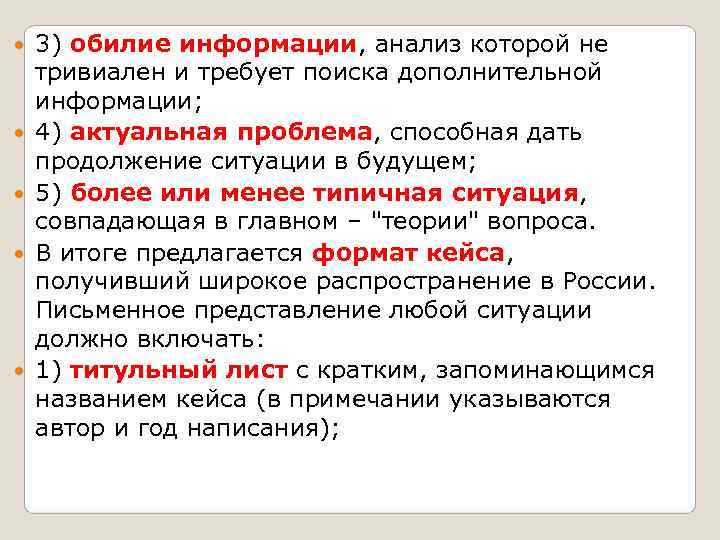 3) обилие информации, анализ которой не тривиален и требует поиска дополнительной информации;

4) актуальная проблема, способная дать продолжение ситуации в будущем;

5) более или менее типичная ситуация, совпадающая в главном – "теории" вопроса.

В итоге предлагается формат кейса, получивший широкое распространение в России. Письменное представление любой ситуации должно включать:

1) титульный лист с кратким, запоминающимся названием кейса (в примечании указываются автор и год написания);